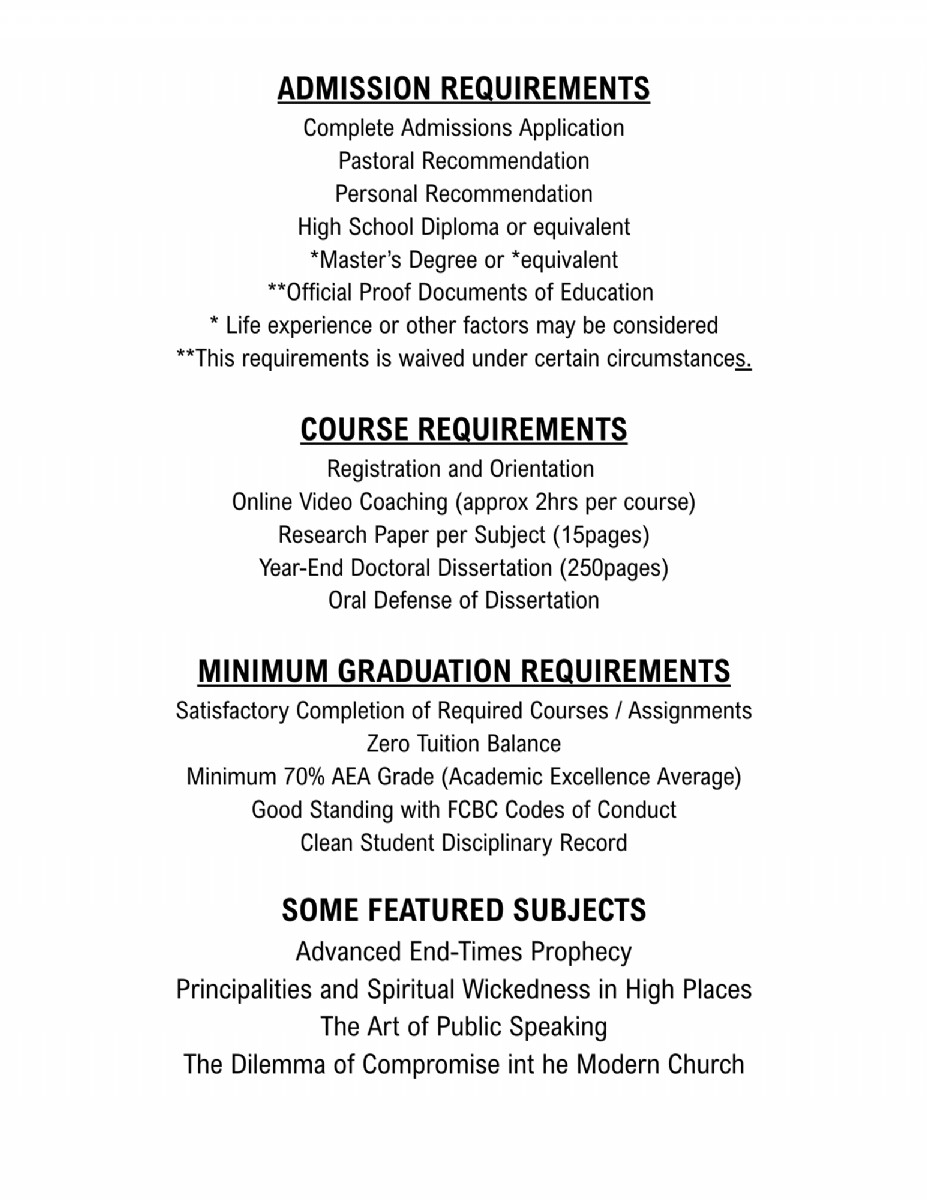 ADMISSION REQUIREMENTS

Complete Admissions Application
Pastoral Recommendation
Personal Recommendation
High School Diploma or equivalent
*Master's Degree or *equivalent
**Official Proof Documents of Education
* Life experience or other factors may be considered
**This requirements is waived under certain circumstances.

COURSE REQUIREMENTS

Registration and Orientation
Online Video Coaching (approx 2hrs per course)
Research Paper per Subject (15pages)
Year-End Doctoral Dissertation (250pages)
Oral Defense of Dissertation

MINIMUM GRADUATION REQUIREMENTS

Satisfactory Completion of Required Courses / Assignments
Zero Tuition Balance
Minimum 70% AEA Grade (Academic Excellence Average)
Good Standing with FCBC Codes of Conduct
Clean Student Disciplinary Record

SOME FEATURED SUBJECTS

Advanced End-Times Prophecy
Principalities and Spiritual Wickedness in High Places
The Art of Public Speaking
The Dilemma of Compromise int he Modern Church